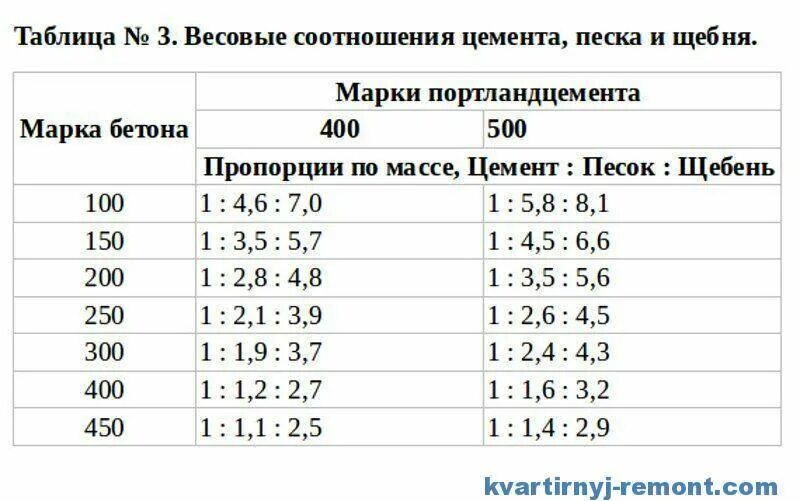 Таблица № 3. Весовые соотношения цемента, песка и щебня.

| Марка бетона | Марки портландцемента | |
|---|---|---|
| | 400 | 500 |
| | Пропорции по массе, Цемент : Песок : Щебень | |
| 100 | 1 : 4,6 : 7,0 | 1 : 5,8 : 8,1 |
| 150 | 1 : 3,5 : 5,7 | 1 : 4,5 : 6,6 |
| 200 | 1 : 2,8 : 4,8 | 1 : 3,5 : 5,6 |
| 250 | 1 : 2,1 : 3,9 | 1 : 2,6 : 4,5 |
| 300 | 1 : 1,9 : 3,7 | 1 : 2,4 : 4,3 |
| 400 | 1 : 1,2 : 2,7 | 1 : 1,6 : 3,2 |
| 450 | 1 : 1,1 : 2,5 | 1 : 1,4 : 2,9 |

kvartirnyj-remont.com